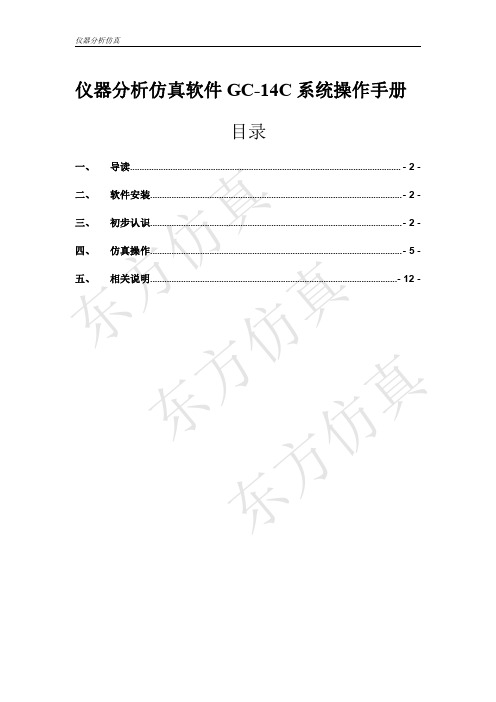 仪器分析仿真

仪器分析仿真软件 GC-14C 系统操作手册

目录

一、 导读 - 2 -

二、 软件安装 - 2 -

三、 初步认识 - 2 -

四、 仿真操作 - 5 -

五、 相关说明 - 12 -

东方仿真

东方仿真

东方仿真